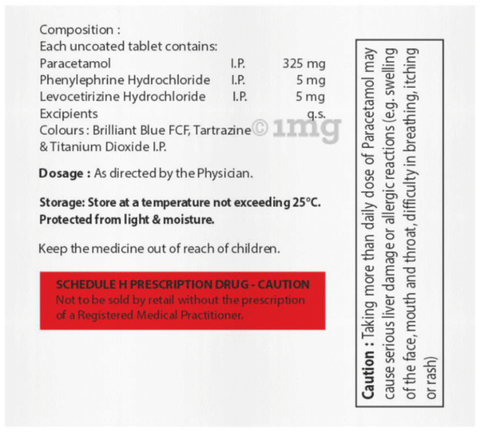 Composition :
Each uncoated tablet contains:

| | | |
|---|---|---|
| Paracetamol | I.P. | 325 mg |
| Phenylephrine Hydrochloride | I.P. | 5 mg |
| Levocetirizine Hydrochloride | I.P. | 5 mg |
| Excipients | | q.s. |

Colours : Brilliant Blue FCF, Tartrazine & Titanium Dioxide I.P.

© 1mg

Dosage : As directed by the Physician.

Storage: Store at a temperature not exceeding 25°C. Protected from light & moisture.

Keep the medicine out of reach of children.

SCHEDULE H PRESCRIPTION DRUG - CAUTION
Not to be sold by retail without the prescription of a Registered Medical Practitioner.

Caution : Taking more than daily dose of Paracetamol may cause serious liver damage or allergic reactions (e.g. swelling of the face, mouth and throat, difficulty in breathing, itching or rash)